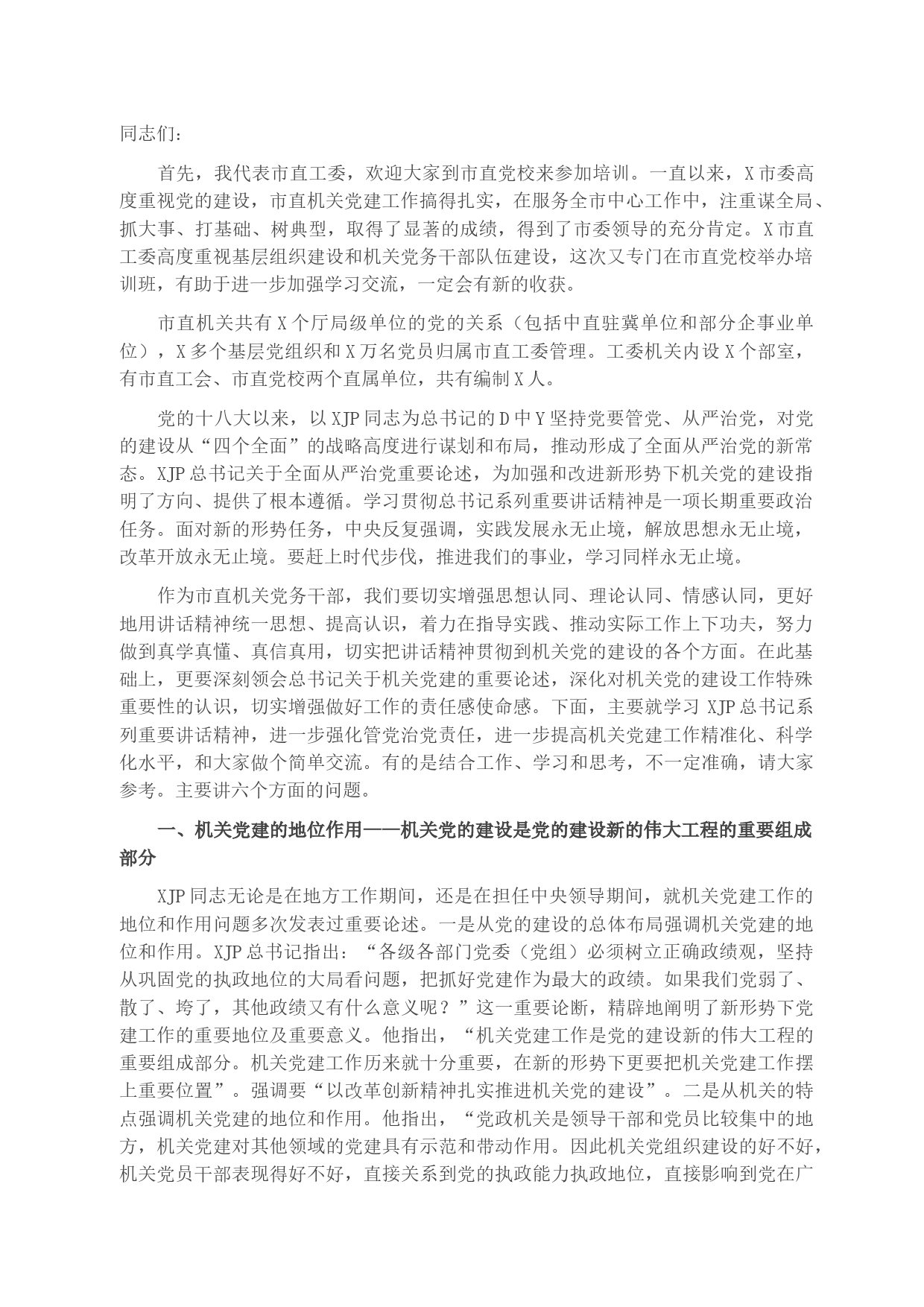 同志们：

首先，我代表市直工委，欢迎大家到市直党校来参加培训。一直以来，X市委高度重视党的建设，市直机关党建工作搞得扎实，在服务全市中心工作中，注重谋全局、抓大事、打基础、树典型，取得了显著的成绩，得到了市委领导的充分肯定。X市直工委高度重视基层组织建设和机关党务干部队伍建设，这次又专门在市直党校举办培训班，有助于进一步加强学习交流，一定会有新的收获。

市直机关共有X个厅局级单位的党的关系（包括中直驻冀单位和部分企事业单位），X多个基层党组织和X万名党员归属市直工委管理。工委机关内设X个部室，有市直工会、市直党校两个直属单位，共有编制X人。

党的十八大以来，以XJP同志为总书记的D中Y坚持党要管党、从严治党，对党的建设从“四个全面”的战略高度进行谋划和布局，推动形成了全面从严治党的新常态。XJP总书记关于全面从严治党重要论述，为加强和改进新形势下机关党的建设指明了方向、提供了根本遵循。学习贯彻总书记系列重要讲话精神是一项长期重要政治任务。面对新的形势任务，中央反复强调，实践发展永无止境，解放思想永无止境，改革开放永无止境。要赶上时代步伐，推进我们的事业，学习同样永无止境。

作为市直机关党务干部，我们要切实增强思想认同、理论认同、情感认同，更好地用讲话精神统一思想、提高认识，着力在指导实践、推动实际工作上下功夫，努力做到真学真懂、真信真用，切实把讲话精神贯彻到机关党的建设的各个方面。在此基础上，更要深刻领会总书记关于机关党建的重要论述，深化对机关党的建设工作特殊重要性的认识，切实增强做好工作的责任感使命感。下面，主要就学习XJP总书记系列重要讲话精神，进一步强化管党治党责任，进一步提高机关党建工作精准化、科学化水平，和大家做个简单交流。有的是结合工作、学习和思考，不一定准确，请大家参考。主要讲六个方面的问题。

一、机关党建的地位作用——机关党的建设是党的建设新的伟大工程的重要组成部分

XJP同志无论是在地方工作期间，还是在担任中央领导期间，就机关党建工作的地位和作用问题多次发表过重要论述。一是从党的建设的总体布局强调机关党建的地位和作用。XJP总书记指出：“各级各部门党委（党组）必须树立正确政绩观，坚持从巩固党的执政地位的大局看问题，把抓好党建作为最大的政绩。如果我们党弱了、散了、垮了，其他政绩又有什么意义呢？”这一重要论断，精辟地阐明了新形势下党建工作的重要地位及重要意义。他指出，“机关党建工作是党的建设新的伟大工程的重要组成部分。机关党建工作历来就十分重要，在新的形势下更要把机关党建工作摆上重要位置”。强调要“以改革创新精神扎实推进机关党的建设”。二是从机关的特点强调机关党建的地位和作用。他指出，“党政机关是领导干部和党员比较集中的地方，机关党建对其他领域的党建具有示范和带动作用。因此机关党组织建设的好不好，机关党员干部表现得好不好，直接关系到党的执政能力执政地位，直接影响到党在广